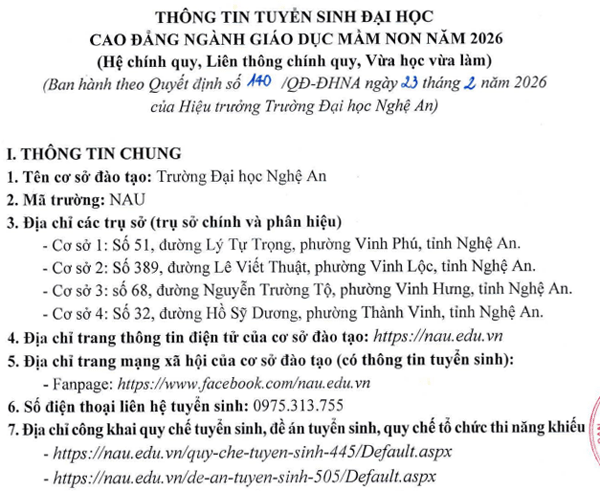 THÔNG TIN TUYỂN SINH ĐẠI HỌC
CAO ĐẲNG NGÀNH GIÁO DỤC MẦM NON NĂM 2026
(Hệ chính quy, Liên thông chính quy, Vừa học vừa làm)
(Ban hành theo Quyết định số 140 /QĐ-ĐHNA ngày 23 tháng 2 năm 2026
của Hiệu trưởng Trường Đại học Nghệ An)

I. THÔNG TIN CHUNG
1. Tên cơ sở đào tạo: Trường Đại học Nghệ An
2. Mã trường: NAU
3. Địa chỉ các trụ sở (trụ sở chính và phân hiệu)
- Cơ sở 1: Số 51, đường Lý Tự Trọng, phường Vinh Phú, tỉnh Nghệ An.
- Cơ sở 2: Số 389, đường Lê Viết Thuật, phường Vinh Lộc, tỉnh Nghệ An.
- Cơ sở 3: số 68, đường Nguyễn Trường Tộ, phường Vinh Hưng, tỉnh Nghệ An.
- Cơ sở 4: Số 32, đường Hồ Sỹ Dương, phường Thành Vinh, tỉnh Nghệ An.
4. Địa chỉ trang thông tin điện tử của cơ sở đào tạo: https://nau.edu.vn
5. Địa chỉ trang mạng xã hội của cơ sở đào tạo (có thông tin tuyển sinh):
- Fanpage: https://www.facebook.com/nau.edu.vn
6. Số điện thoại liên hệ tuyển sinh: 0975.313.755
7. Địa chỉ công khai quy chế tuyển sinh, đề án tuyển sinh, quy chế tổ chức thi năng khiếu
- https://nau.edu.vn/quy-che-tuyen-sinh-445/Default.aspx
- https://nau.edu.vn/de-an-tuyen-sinh-505/Default.aspx